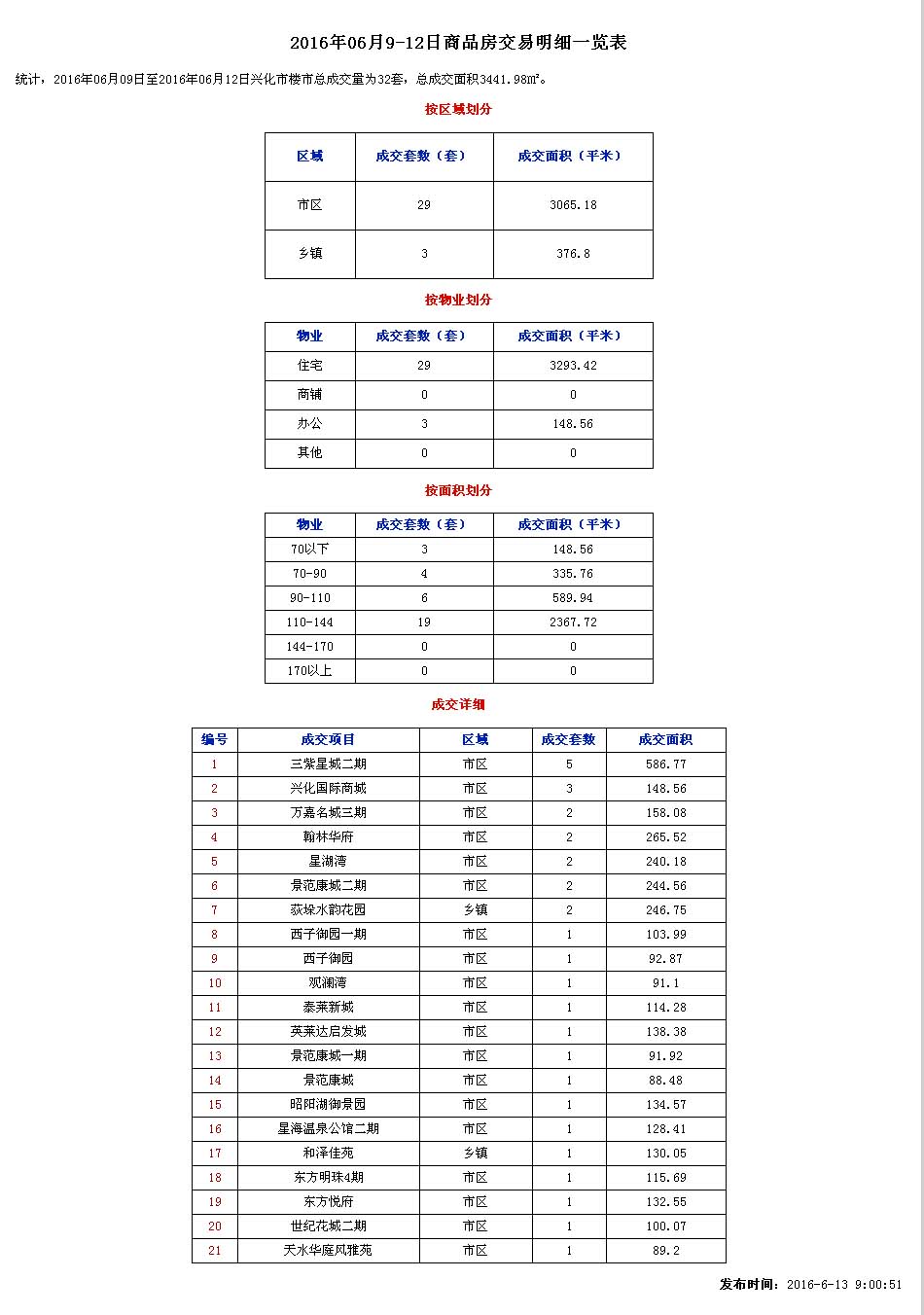 2016年06月9-12日商品房交易明细一览表

统计，2016年06月09日至2016年06月12日兴化市楼市总成交量为32套，总成交面积3441.98㎡。

按区域划分

| 区域 | 成交套数（套） | 成交面积（平米） |
|---|---|---|
| 市区 | 29 | 3065.18 |
| 乡镇 | 3 | 376.8 |

按物业划分

| 物业 | 成交套数（套） | 成交面积（平米） |
|---|---|---|
| 住宅 | 29 | 3293.42 |
| 商铺 | 0 | 0 |
| 办公 | 3 | 148.56 |
| 其他 | 0 | 0 |

按面积划分

| 物业 | 成交套数（套） | 成交面积（平米） |
|---|---|---|
| 70以下 | 3 | 148.56 |
| 70-90 | 4 | 335.76 |
| 90-110 | 6 | 589.94 |
| 110-144 | 19 | 2367.72 |
| 144-170 | 0 | 0 |
| 170以上 | 0 | 0 |

成交详细

| 编号 | 成交项目 | 区域 | 成交套数 | 成交面积 |
|---|---|---|---|---|
| 1 | 三紫星城二期 | 市区 | 5 | 586.77 |
| 2 | 兴化国际商城 | 市区 | 3 | 148.56 |
| 3 | 万嘉名城三期 | 市区 | 2 | 158.08 |
| 4 | 翰林华府 | 市区 | 2 | 265.52 |
| 5 | 星湖湾 | 市区 | 2 | 240.18 |
| 6 | 景范康城二期 | 市区 | 2 | 244.56 |
| 7 | 荻垛水韵花园 | 乡镇 | 2 | 246.75 |
| 8 | 西子御园一期 | 市区 | 1 | 103.99 |
| 9 | 西子御园 | 市区 | 1 | 92.87 |
| 10 | 观澜湾 | 市区 | 1 | 91.1 |
| 11 | 泰莱新城 | 市区 | 1 | 114.28 |
| 12 | 英莱达启发城 | 市区 | 1 | 138.38 |
| 13 | 景范康城一期 | 市区 | 1 | 91.92 |
| 14 | 景范康城 | 市区 | 1 | 88.48 |
| 15 | 昭阳湖御景园 | 市区 | 1 | 134.57 |
| 16 | 星海温泉公馆二期 | 市区 | 1 | 128.41 |
| 17 | 和泽佳苑 | 乡镇 | 1 | 130.05 |
| 18 | 东方明珠4期 | 市区 | 1 | 115.69 |
| 19 | 东方悦府 | 市区 | 1 | 132.55 |
| 20 | 世纪花城二期 | 市区 | 1 | 100.07 |
| 21 | 天水华庭风雅苑 | 市区 | 1 | 89.2 |

发布时间：2016-6-13 9:00:51